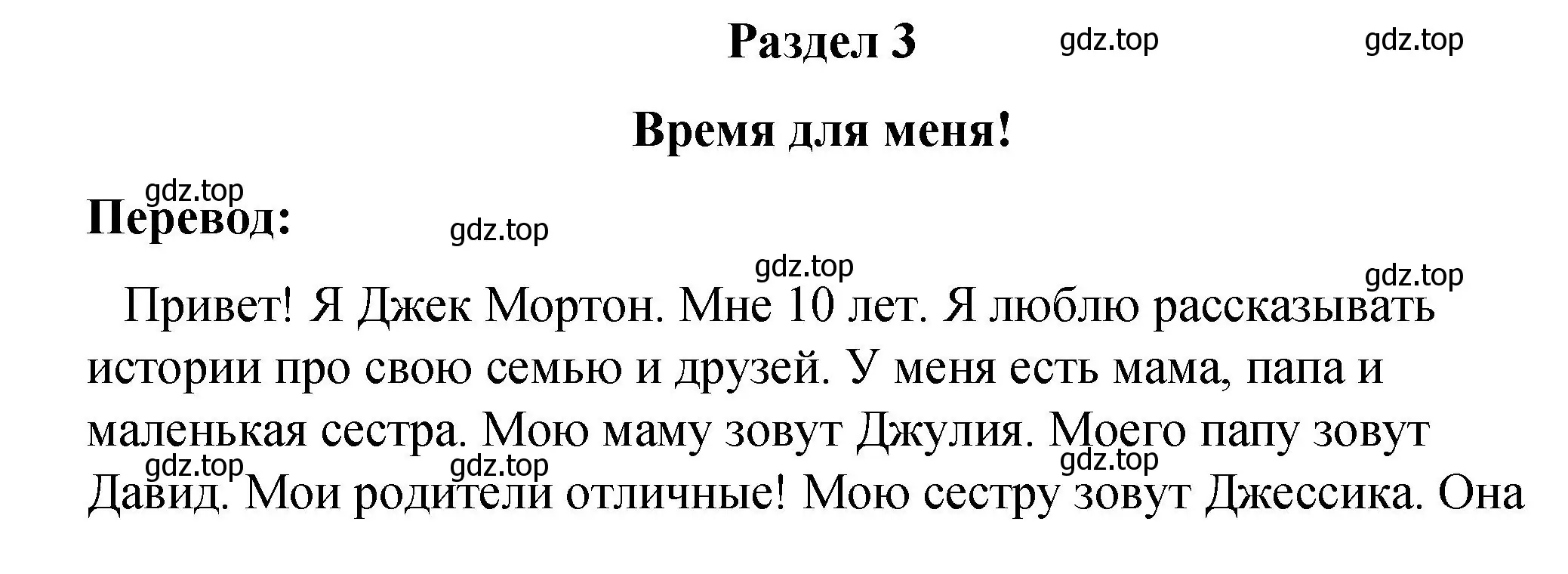 Раздел 3 gdz.top gdz.top

Время для меня!

gdz.top
Перевод: gdz.top

gdz.top gdz.top

Привет! Я Джек Мортон. Мне 10 лет. Я люблю рассказывать истории про свою семью и друзей. У меня есть мама, папа и маленькая сестра. Мою маму зовут Джулия. Моего папу зовут Давид. Мои родители отличные! Мою сестру зовут Джессика. Она

gdz.top gdz.top gdz.top